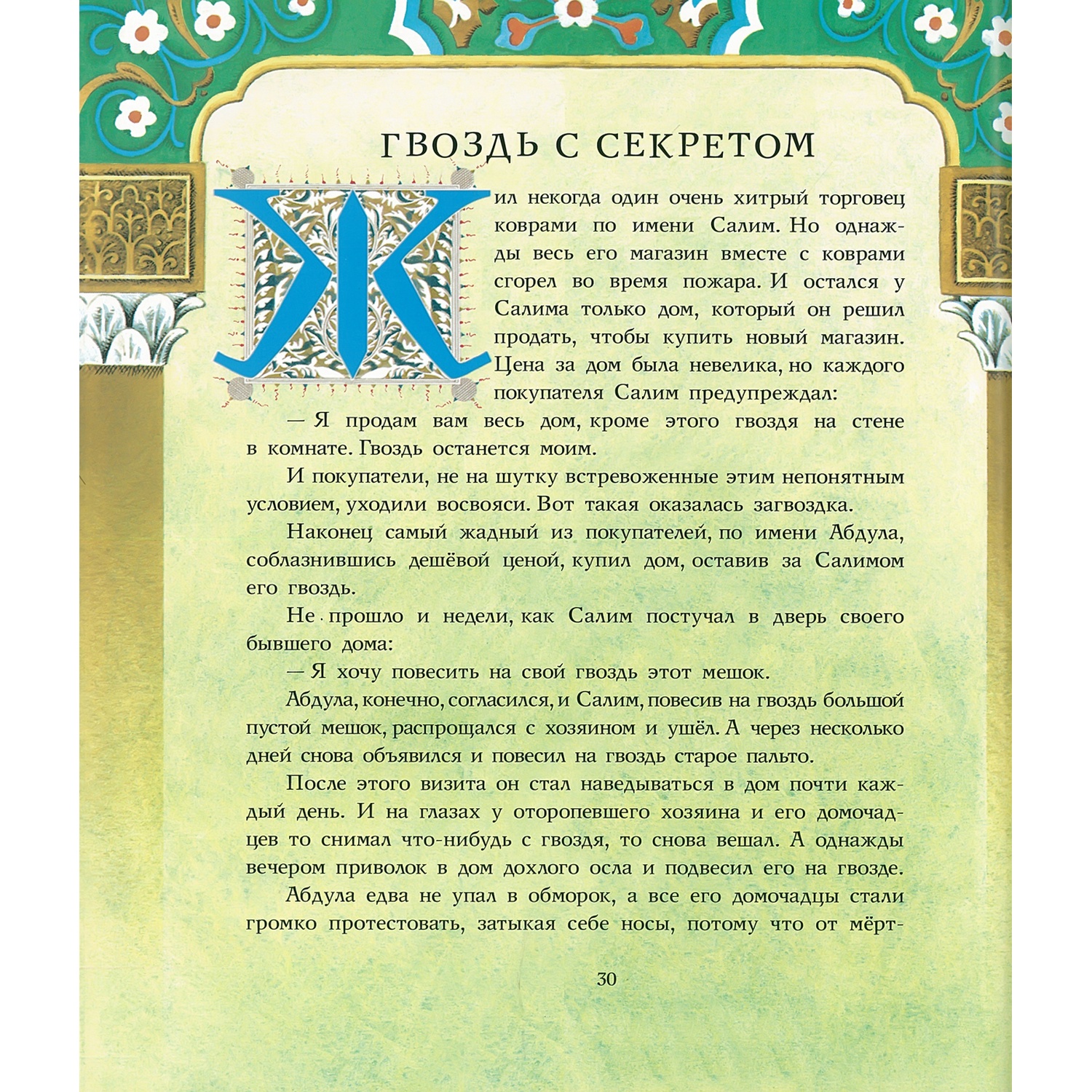 ГВОЗДЬ С СЕКРЕТОМ

Жил некогда один очень хитрый торговец коврами по имени Салим. Но однажды весь его магазин вместе с коврами сгорел во время пожара. И остался у Салима только дом, который он решил продать, чтобы купить новый магазин. Цена за дом была невелика, но каждого покупателя Салим предупреждал:

— Я продам вам весь дом, кроме этого гвоздя на стене в комнате. Гвоздь останется моим.

И покупатели, не на шутку встревоженные этим непонятным условием, уходили восвояси. Вот такая оказалась загвоздка.

Наконец самый жадный из покупателей, по имени Абдула, соблазнившись дешёвой ценой, купил дом, оставив за Салимом его гвоздь.

Не прошло и недели, как Салим постучал в дверь своего бывшего дома:

— Я хочу повесить на свой гвоздь этот мешок.

Абдула, конечно, согласился, и Салим, повесив на гвоздь большой пустой мешок, распрощался с хозяином и ушёл. А через несколько дней снова объявился и повесил на гвоздь старое пальто.

После этого визита он стал наведываться в дом почти каждый день. И на глазах у оторопевшего хозяина и его домочадцев то снимал что-нибудь с гвоздя, то снова вешал. А однажды вечером приволок в дом дохлого осла и подвесил его на гвозде.

Абдула едва не упал в обморок, а все его домочадцы стали громко протестовать, затыкая себе носы, потому что от мёрт-

30